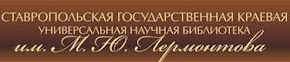 СТАВРОПОЛЬСКАЯ ГОСУДАРСТВЕННАЯ КРАЕВАЯ
УНИВЕРСАЛЬНАЯ НАУЧНАЯ БИБЛИОТЕКА
им. М. Ю. Лермонтова